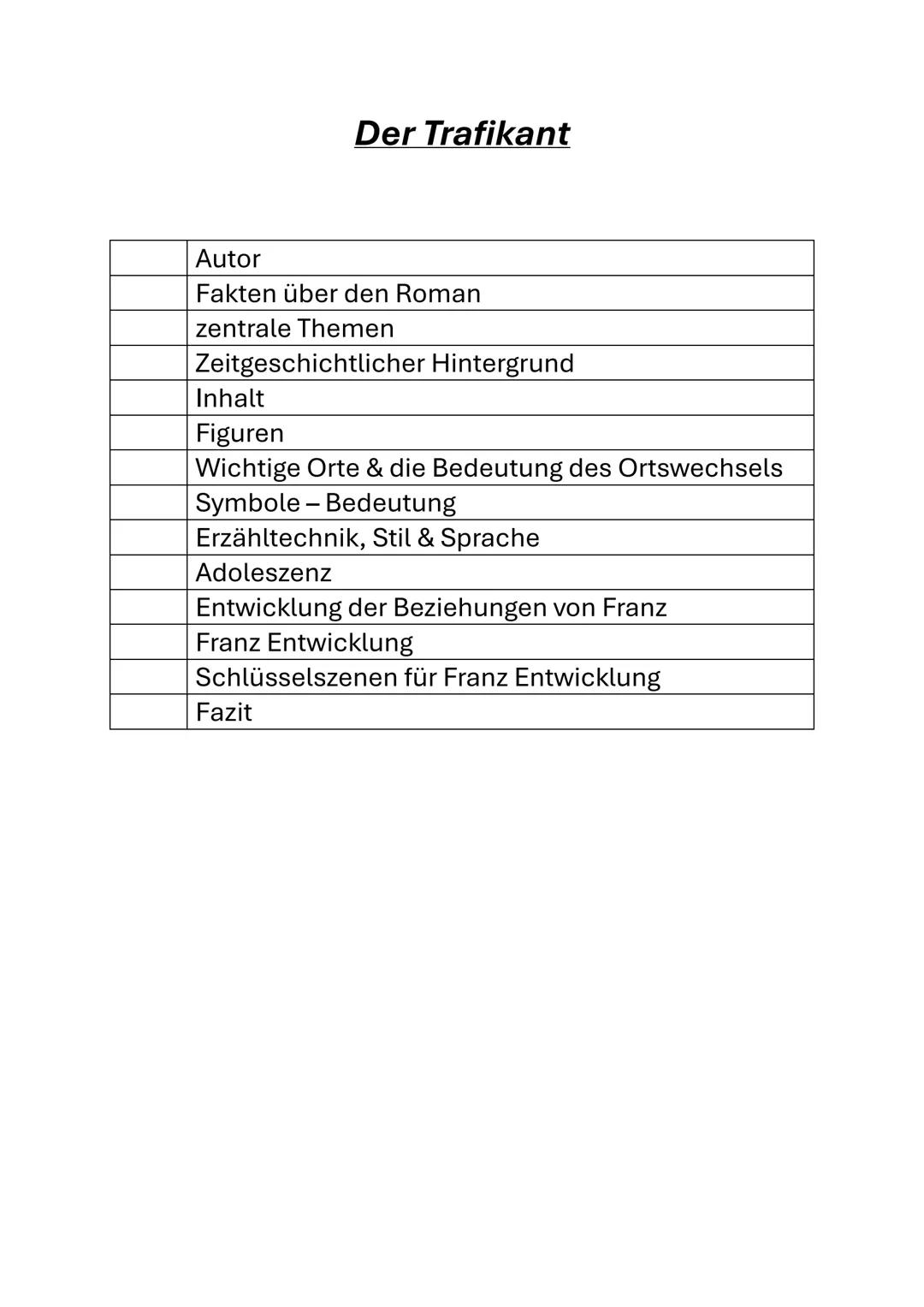 Der Trafikant

| | |
|---|---|
| | Autor |
| | Fakten über den Roman |
| | zentrale Themen |
| | Zeitgeschichtlicher Hintergrund |
| | Inhalt |
| | Figuren |
| | Wichtige Orte & die Bedeutung des Ortswechsels |
| | Symbole – Bedeutung |
| | Erzähltechnik, Stil & Sprache |
| | Adoleszenz |
| | Entwicklung der Beziehungen von Franz |
| | Franz Entwicklung |
| | Schlüsselszenen für Franz Entwicklung |
| | Fazit |